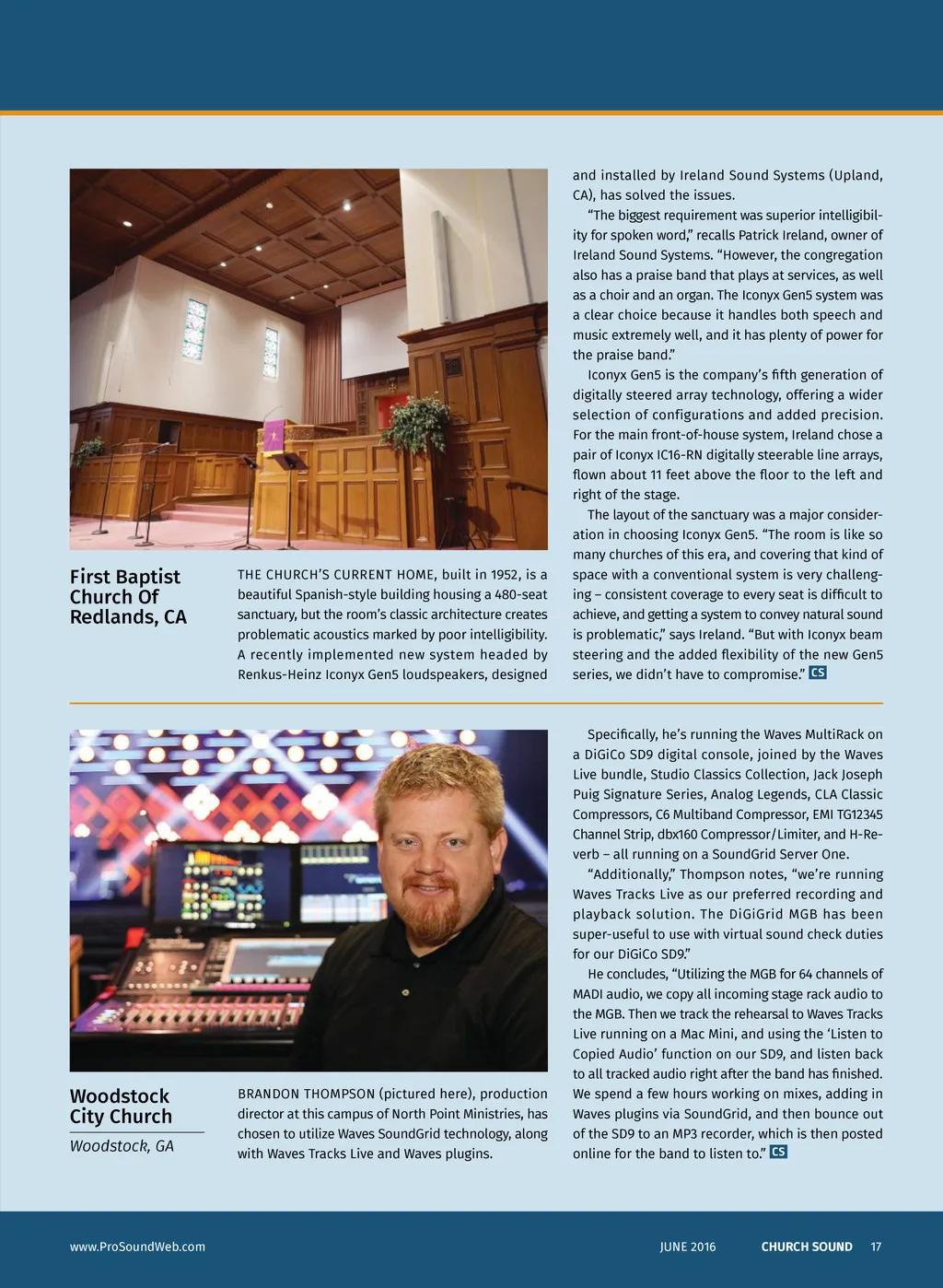 First Baptist Church Of Redlands, CA

THE CHURCH'S CURRENT HOME, built in 1952, is a beautiful Spanish-style building housing a 480-seat sanctuary, but the room's classic architecture creates problematic acoustics marked by poor intelligibility. A recently implemented new system headed by Renkus-Heinz Iconyx Gen5 loudspeakers, designed and installed by Ireland Sound Systems (Upland, CA), has solved the issues.

"The biggest requirement was superior intelligibility for spoken word," recalls Patrick Ireland, owner of Ireland Sound Systems. "However, the congregation also has a praise band that plays at services, as well as a choir and an organ. The Iconyx Gen5 system was a clear choice because it handles both speech and music extremely well, and it has plenty of power for the praise band."

Iconyx Gen5 is the company's fifth generation of digitally steered array technology, offering a wider selection of configurations and added precision. For the main front-of-house system, Ireland chose a pair of Iconyx IC16-RN digitally steerable line arrays, flown about 11 feet above the floor to the left and right of the stage.

The layout of the sanctuary was a major consideration in choosing Iconyx Gen5. "The room is like so many churches of this era, and covering that kind of space with a conventional system is very challenging – consistent coverage to every seat is difficult to achieve, and getting a system to convey natural sound is problematic," says Ireland. "But with Iconyx beam steering and the added flexibility of the new Gen5 series, we didn't have to compromise." CS

Woodstock City Church

Woodstock, GA

BRANDON THOMPSON (pictured here), production director at this campus of North Point Ministries, has chosen to utilize Waves SoundGrid technology, along with Waves Tracks Live and Waves plugins.

Specifically, he's running the Waves MultiRack on a DiGiCo SD9 digital console, joined by the Waves Live bundle, Studio Classics Collection, Jack Joseph Puig Signature Series, Analog Legends, CLA Classic Compressors, C6 Multiband Compressor, EMI TG12345 Channel Strip, dbx160 Compressor/Limiter, and H-Reverb – all running on a SoundGrid Server One.

"Additionally," Thompson notes, "we're running Waves Tracks Live as our preferred recording and playback solution. The DiGiGrid MGB has been super-useful to use with virtual sound check duties for our DiGiCo SD9."

He concludes, "Utilizing the MGB for 64 channels of MADI audio, we copy all incoming stage rack audio to the MGB. Then we track the rehearsal to Waves Tracks Live running on a Mac Mini, and using the 'Listen to Copied Audio' function on our SD9, and listen back to all tracked audio right after the band has finished. We spend a few hours working on mixes, adding in Waves plugins via SoundGrid, and then bounce out of the SD9 to an MP3 recorder, which is then posted online for the band to listen to." CS

www.ProSoundWeb.com JUNE 2016 CHURCH SOUND 17